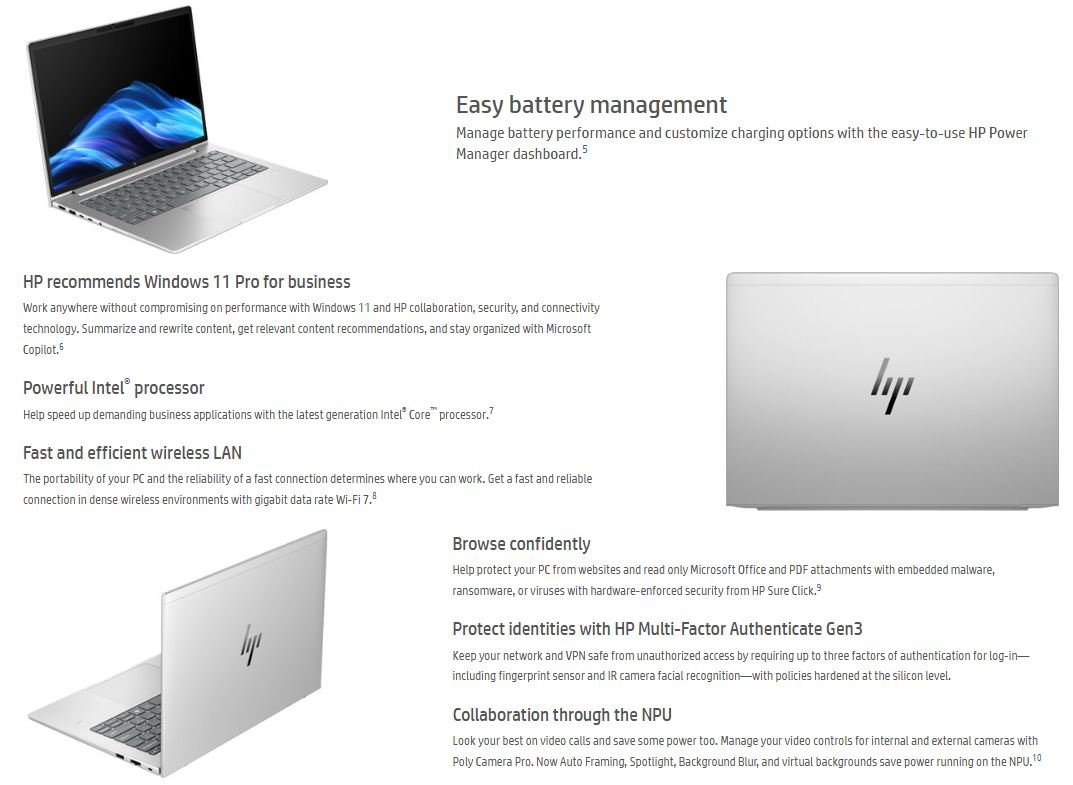 Easy battery management

Manage battery performance and customize charging options with the easy-to-use HP Power Manager dashboard.$^{5}$

HP recommends Windows 11 Pro for business

Work anywhere without compromising on performance with Windows 11 and HP collaboration, security, and connectivity technology. Summarize and rewrite content, get relevant content recommendations, and stay organized with Microsoft Copilot.$^{6}$

Powerful Intel® processor

Help speed up demanding business applications with the latest generation Intel® Core™ processor.$^{7}$

Fast and efficient wireless LAN

The portability of your PC and the reliability of a fast connection determines where you can work. Get a fast and reliable connection in dense wireless environments with gigabit data rate Wi-Fi 7.$^{8}$

Browse confidently

Help protect your PC from websites and read only Microsoft Office and PDF attachments with embedded malware, ransomware, or viruses with hardware-enforced security from HP Sure Click.$^{9}$

Protect identities with HP Multi-Factor Authenticate Gen3

Keep your network and VPN safe from unauthorized access by requiring up to three factors of authentication for log-in—including fingerprint sensor and IR camera facial recognition—with policies hardened at the silicon level.

Collaboration through the NPU

Look your best on video calls and save some power too. Manage your video controls for internal and external cameras with Poly Camera Pro. Now Auto Framing, Spotlight, Background Blur, and virtual backgrounds save power running on the NPU.$^{10}$